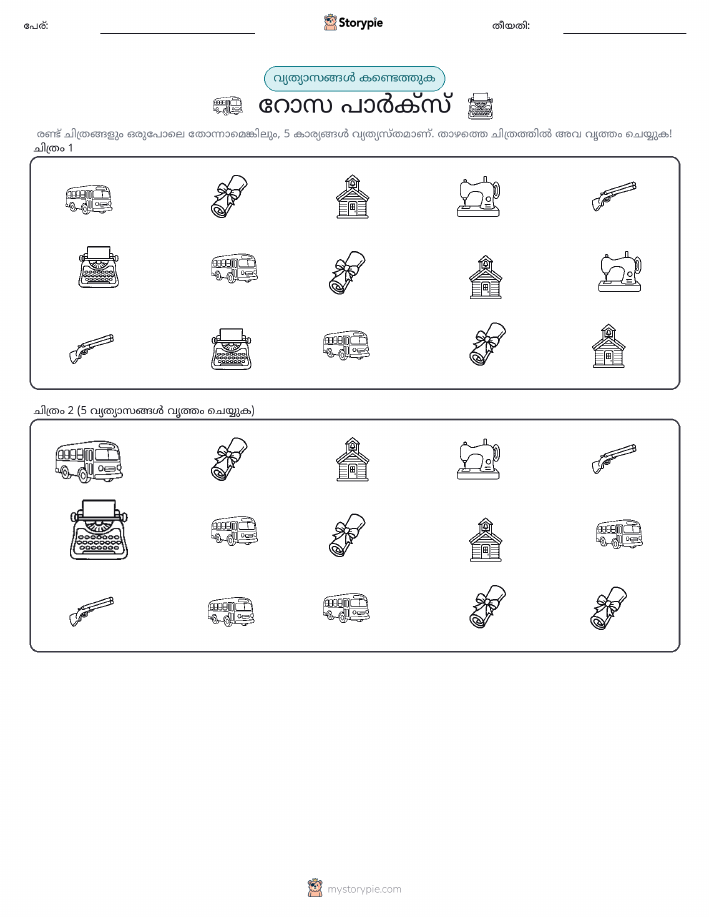 പേര്: Storypie തീയതി:

വ്യത്യാസങ്ങൾ കണ്ടെത്തുക

റോസ പാർക്സ്

രണ്ട് ചിത്രങ്ങളും ഒരുപോലെ തോന്നാമെങ്കിലും, 5 കാര്യങ്ങൾ വ്യത്യസ്തമാണ്. താഴത്തെ ചിത്രത്തിൽ അവ വൃത്തം ചെയ്യുക!

ചിത്രം 1

ചിത്രം 2 (5 വ്യത്യാസങ്ങൾ വൃത്തം ചെയ്യുക)

mystorypie.com